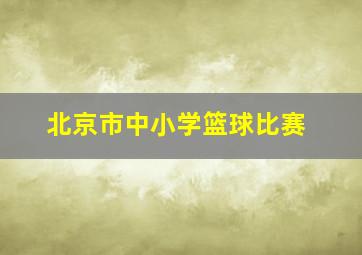 北京市中小学篮球比赛